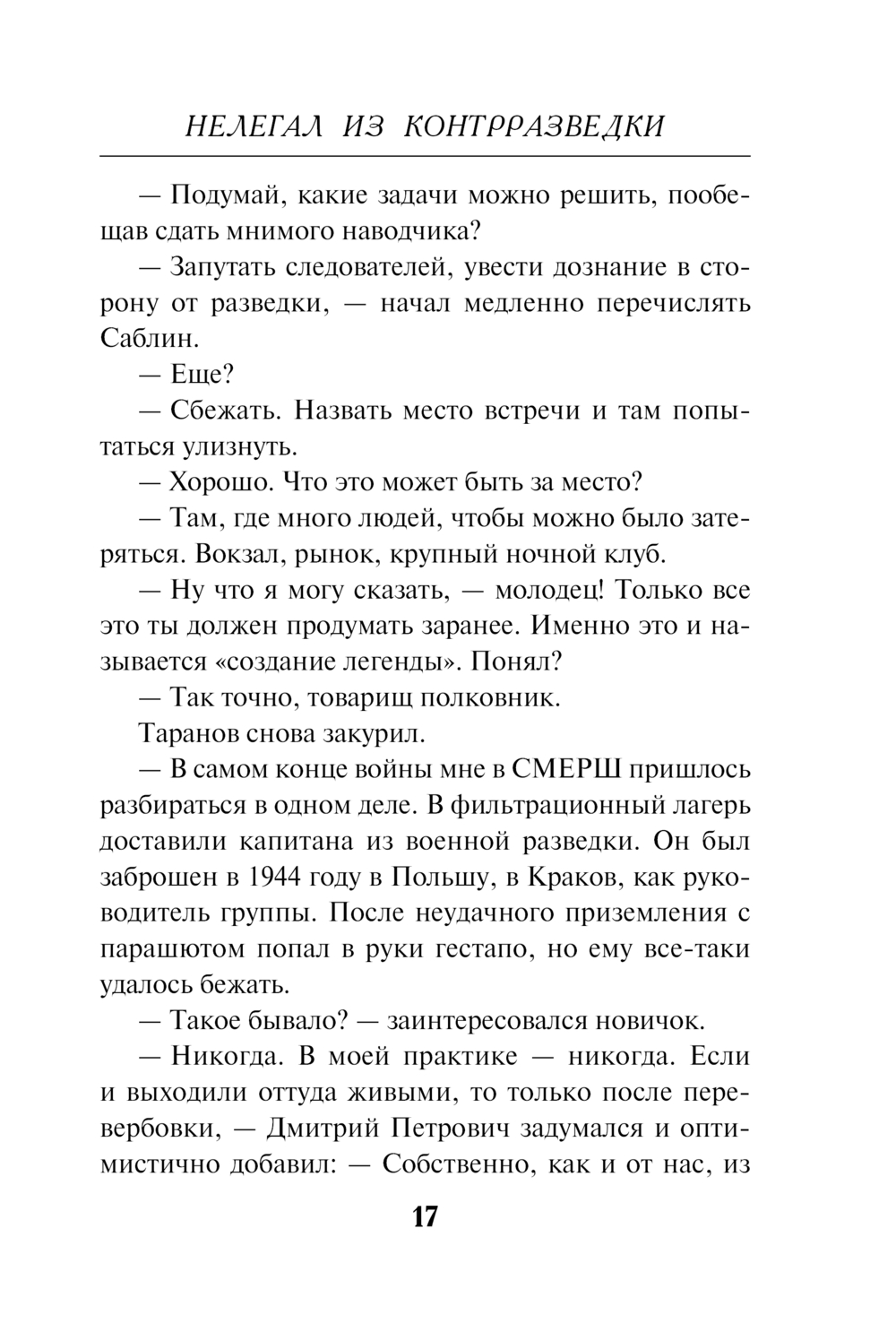 НЕЛЕГАЛ ИЗ КОНТРРАЗВЕДКИ

— Подумай, какие задачи можно решить, пообещав сдать мнимого наводчика?

— Запутать следователей, увести дознание в сторону от разведки, — начал медленно перечислять Саблин.

— Еще?

— Сбежать. Назвать место встречи и там попытаться улизнуть.

— Хорошо. Что это может быть за место?

— Там, где много людей, чтобы можно было затеряться. Вокзал, рынок, крупный ночной клуб.

— Ну что я могу сказать, — молодец! Только все это ты должен продумать заранее. Именно это и называется «создание легенды». Понял?

— Так точно, товарищ полковник.

Таранов снова закурил.

— В самом конце войны мне в СМЕРШ пришлось разбираться в одном деле. В фильтрационный лагерь доставили капитана из военной разведки. Он был заброшен в 1944 году в Польшу, в Краков, как руководитель группы. После неудачного приземления с парашютом попал в руки гестапо, но ему все-таки удалось бежать.

— Такое бывало? — заинтересовался новичок.

— Никогда. В моей практике — никогда. Если и выходили оттуда живыми, то только после перевербовки, — Дмитрий Петрович задумался и оптимистично добавил: — Собственно, как и от нас, из

17